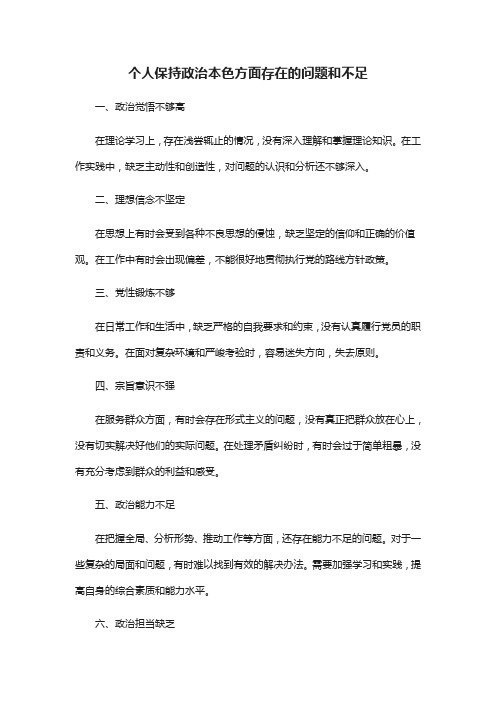 个人保持政治本色方面存在的问题和不足

一、政治觉悟不够高

在理论学习上，存在浅尝辄止的情况，没有深入理解和掌握理论知识。在工作实践中，缺乏主动性和创造性，对问题的认识和分析还不够深入。

二、理想信念不坚定

在思想上有时会受到各种不良思想的侵蚀，缺乏坚定的信仰和正确的价值观。在工作中有时会出现偏差，不能很好地贯彻执行党的路线方针政策。

三、党性锻炼不够

在日常工作和生活中，缺乏严格的自我要求和约束，没有认真履行党员的职责和义务。在面对复杂环境和严峻考验时，容易迷失方向，失去原则。

四、宗旨意识不强

在服务群众方面，有时会存在形式主义的问题，没有真正把群众放在心上，没有切实解决好他们的实际问题。在处理矛盾纠纷时，有时会过于简单粗暴，没有充分考虑到群众的利益和感受。

五、政治能力不足

在把握全局、分析形势、推动工作等方面，还存在能力不足的问题。对于一些复杂的局面和问题，有时难以找到有效的解决办法。需要加强学习和实践，提高自身的综合素质和能力水平。

六、政治担当缺乏